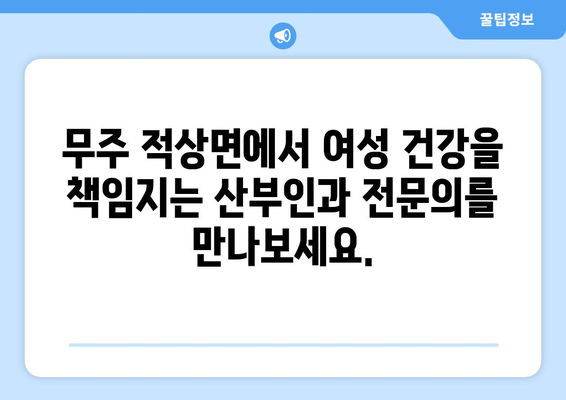 꿀팁정보

무주 적상면에서 여성 건강을 책임지는 산부인과 전문의를 만나보세요.